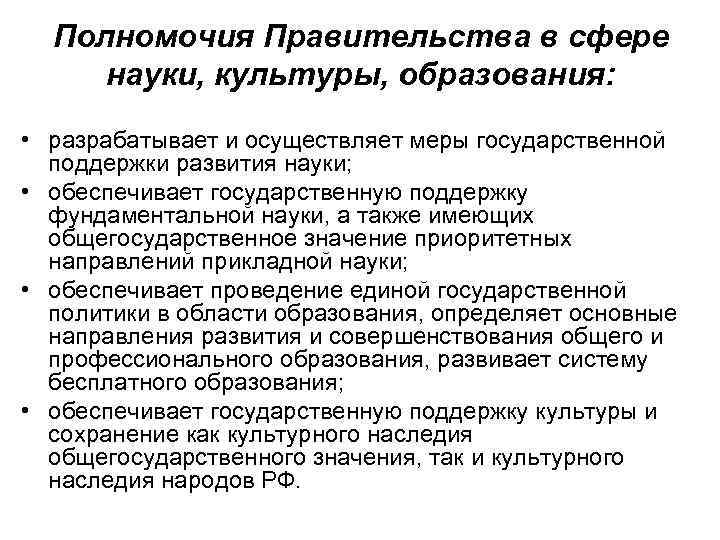 Полномочия Правительства в сфере науки, культуры, образования:

• разрабатывает и осуществляет меры государственной поддержки развития науки;
• обеспечивает государственную поддержку фундаментальной науки, а также имеющих общегосударственное значение приоритетных направлений прикладной науки;
• обеспечивает проведение единой государственной политики в области образования, определяет основные направления развития и совершенствования общего и профессионального образования, развивает систему бесплатного образования;
• обеспечивает государственную поддержку культуры и сохранение как культурного наследия общегосударственного значения, так и культурного наследия народов РФ.